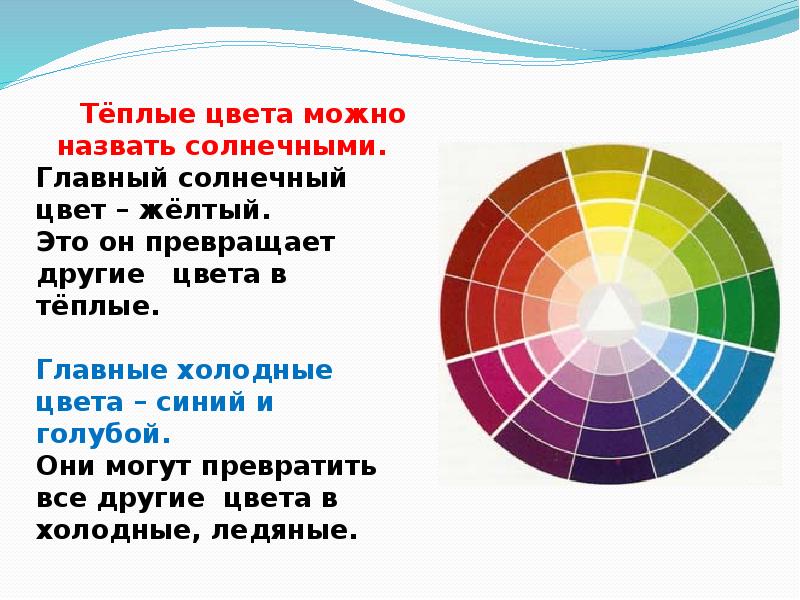 Тёплые цвета можно назвать солнечными. Главный солнечный цвет – жёлтый. Это он превращает другие цвета в тёплые.

Главные холодные цвета – синий и голубой. Они могут превратить все другие цвета в холодные, ледяные.